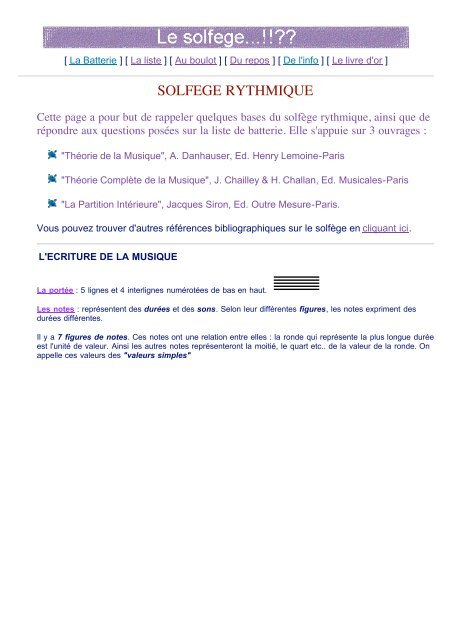 Le solfege...!!??

[ La Batterie ] [ La liste ] [ Au boulot ] [ Du repos ] [ De l'info ] [ Le livre d'or ]

SOLFEGE RYTHMIQUE

Cette page a pour but de rappeler quelques bases du solfège rythmique, ainsi que de répondre aux questions posées sur la liste de batterie. Elle s'appuie sur 3 ouvrages :

"Théorie de la Musique", A. Danhauser, Ed. Henry Lemoine-Paris

"Théorie Complète de la Musique", J. Chailley & H. Challan, Ed. Musicales-Paris

"La Partition Intérieure", Jacques Siron, Ed. Outre Mesure-Paris.

Vous pouvez trouver d'autres références bibliographiques sur le solfège en cliquant ici.

L'ECRITURE DE LA MUSIQUE

La portée : 5 lignes et 4 interlignes numérotées de bas en haut.

Les notes : représentent des durées et des sons. Selon leur différentes figures, les notes expriment des durées différentes.

Il y a 7 figures de notes. Ces notes ont une relation entre elles : la ronde qui représente la plus longue durée est l'unité de valeur. Ainsi les autres notes représenteront la moitié, le quart etc.. de la valeur de la ronde. On appelle ces valeurs des "valeurs simples"